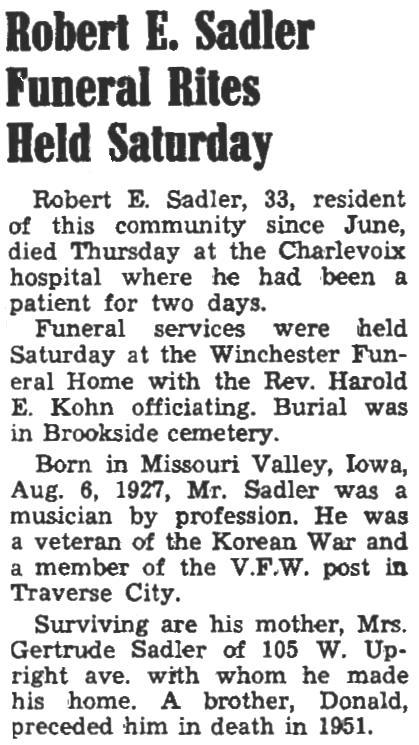 Robert E. Sadler Funeral Rites Held Saturday

Robert E. Sadler, 33, resident of this community since June, died Thursday at the Charlevoix hospital where he had been a patient for two days.

Funeral services were held Saturday at the Winchester Funeral Home with the Rev. Harold E. Kohn officiating. Burial was in Brookside cemetery.

Born in Missouri Valley, Iowa, Aug. 6, 1927, Mr. Sadler was a musician by profession. He was a veteran of the Korean War and a member of the V.F.W. post in Traverse City.

Surviving are his mother, Mrs. Gertrude Sadler of 105 W. Upright ave. with whom he made his home. A brother, Donald, preceded him in death in 1951.